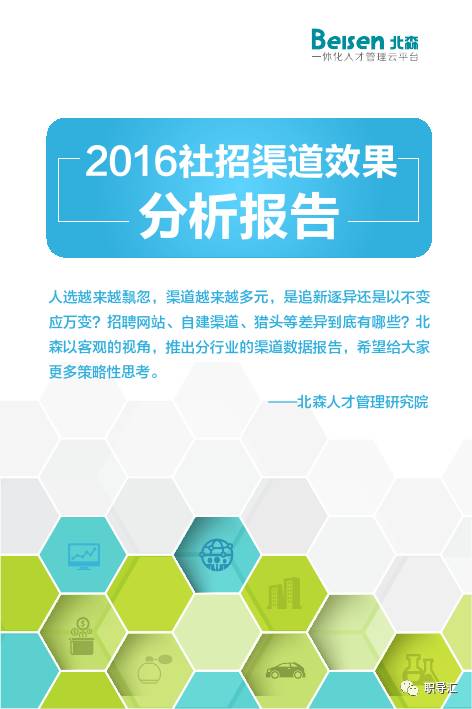 Beisen 北森
一体化人才管理云平台

2016社招渠道效果
分析报告

人选越来越飘忽，渠道越来越多元，是追新逐异还是以不变应万变？招聘网站、自建渠道、猎头等差异到底有哪些？北森以客观的视角，推出分行业的渠道数据报告，希望给大家更多策略性思考。

——北森人才管理研究院

职导汇